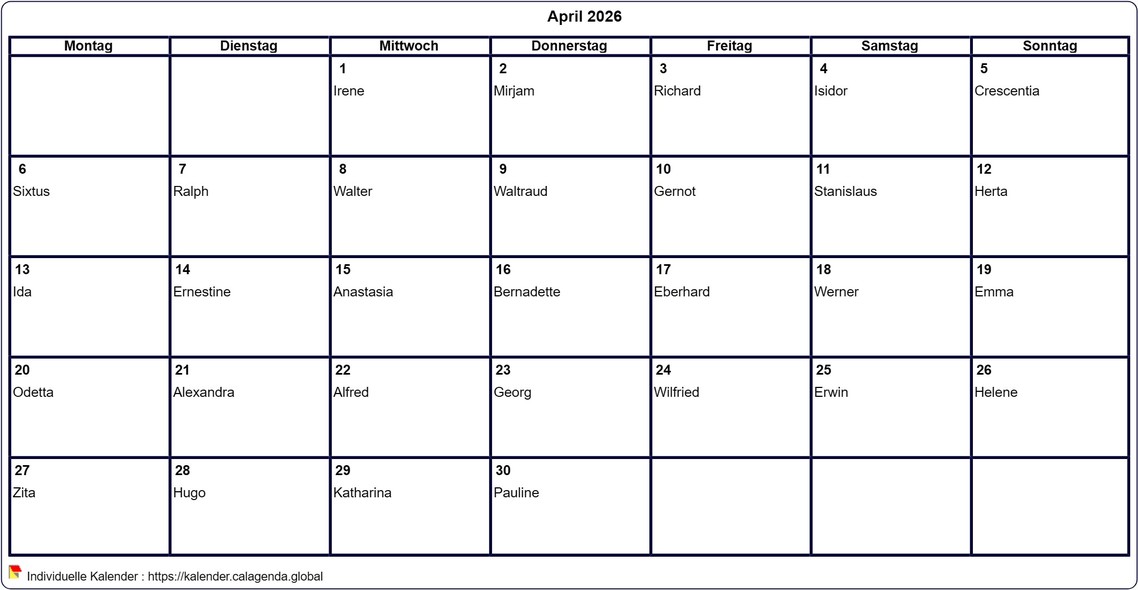 April 2026

| Montag | Dienstag | Mittwoch | Donnerstag | Freitag | Samstag | Sonntag |
|---|---|---|---|---|---|---|
| | | 1 Irene | 2 Mirjam | 3 Richard | 4 Isidor | 5 Crescentia |
| 6 Sixtus | 7 Ralph | 8 Walter | 9 Waltraud | 10 Gernot | 11 Stanislaus | 12 Herta |
| 13 Ida | 14 Ernestine | 15 Anastasia | 16 Bernadette | 17 Eberhard | 18 Werner | 19 Emma |
| 20 Odetta | 21 Alexandra | 22 Alfred | 23 Georg | 24 Wilfried | 25 Erwin | 26 Helene |
| 27 Zita | 28 Hugo | 29 Katharina | 30 Pauline | | | |

Individuelle Kalender : https://kalender.calagenda.global